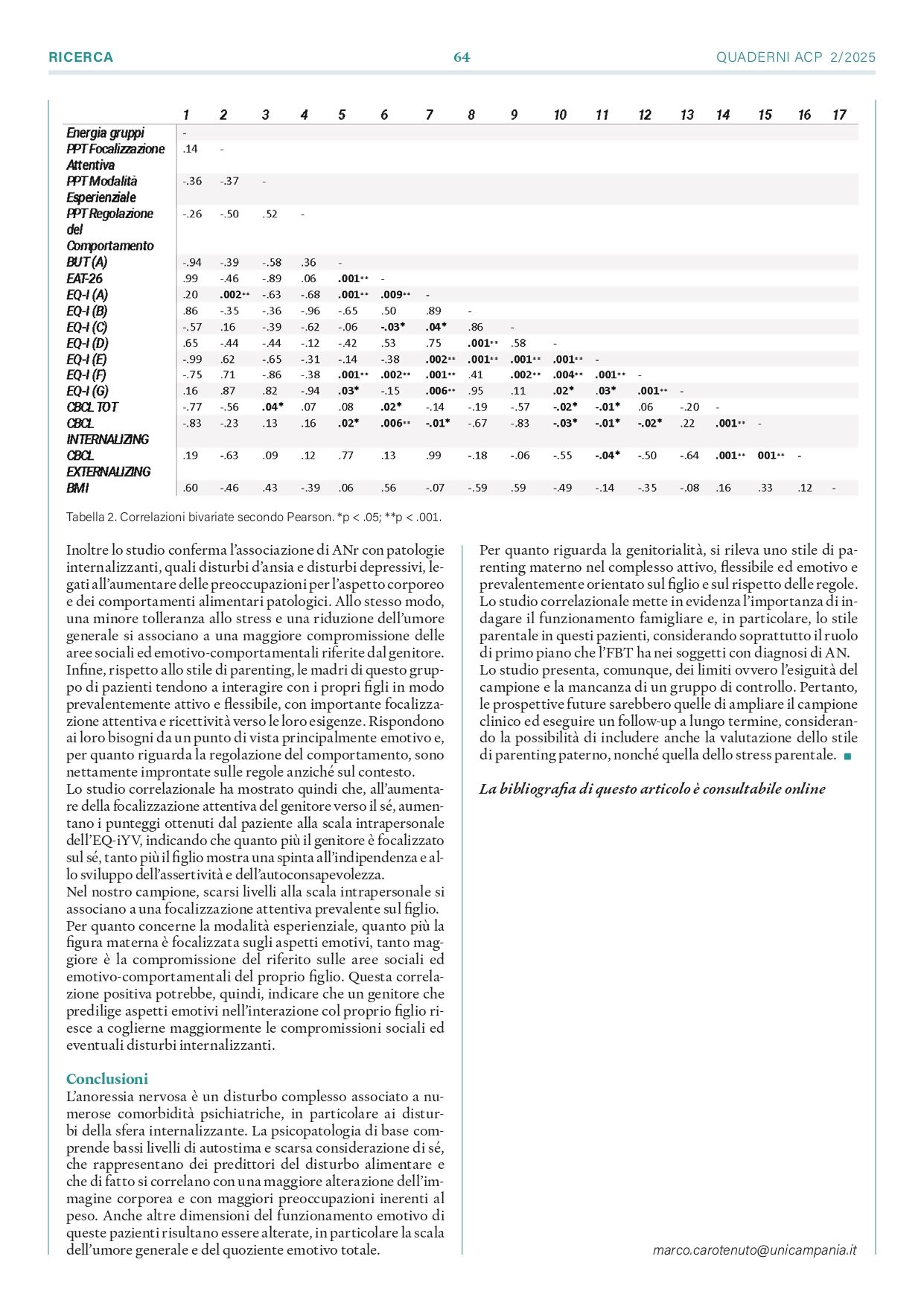 RICERCA 64 QUADERNI ACP 2/2025

| | 1 | 2 | 3 | 4 | 5 | 6 | 7 | 8 | 9 | 10 | 11 | 12 | 13 | 14 | 15 | 16 | 17 |
|---|---|---|---|---|---|---|---|---|---|---|---|---|---|---|---|---|---|
| Energia gruppi | - | | | | | | | | | | | | | | | | |
| PPT Focalizzazione Attentiva | .14 | - | | | | | | | | | | | | | | | |
| PPT Modalità Esperienziale | -.36 | -.37 | - | | | | | | | | | | | | | | |
| PPT Regolazione del Comportamento | -.26 | -.50 | .52 | - | | | | | | | | | | | | | |
| BUT (A) | -.94 | -.39 | -.58 | .36 | - | | | | | | | | | | | | |
| EAT-26 | .99 | -.46 | -.89 | .06 | .001** | - | | | | | | | | | | | |
| EQ-I (A) | .20 | .002** | -.63 | -.68 | .001** | .009** | - | | | | | | | | | | |
| EQ-I (B) | .86 | -.35 | -.36 | -.96 | -.65 | .50 | .89 | - | | | | | | | | | |
| EQ-I (C) | -.57 | .16 | -.39 | -.62 | -.06 | -.03* | .04* | .86 | - | | | | | | | | |
| EQ-I (D) | .65 | -.44 | -.44 | -.12 | -.42 | .53 | .75 | .001** | .58 | - | | | | | | | |
| EQ-I (E) | -.99 | .62 | -.65 | -.31 | -.14 | -.38 | .002** | .001** | .001** | .001** | - | | | | | | |
| EQ-I (F) | -.75 | .71 | -.86 | -.38 | .001** | .002** | .001** | .41 | .002** | .004** | .001** | - | | | | | |
| EQ-I (G) | .16 | .87 | .82 | -.94 | .03* | -.15 | .006** | .95 | .11 | .02* | .03* | .001** | - | | | | |
| CBCL TOT | -.77 | -.56 | .04* | .07 | .08 | .02* | -.14 | -.19 | -.57 | -.02* | -.01* | .06 | -.20 | - | | | |
| CBCL INTERNALIZING | -.83 | -.23 | .13 | .16 | .02* | .006** | -.01* | -.67 | -.83 | -.03* | -.01* | -.02* | .22 | .001** | - | | |
| CBCL EXTERNALIZING | .19 | -.63 | .09 | .12 | .77 | .13 | .99 | -.18 | -.06 | -.55 | -.04* | -.50 | -.64 | .001** | 001** | - | |
| BMI | .60 | -.46 | .43 | -.39 | .06 | .56 | -.07 | -.59 | .59 | -.49 | -.14 | -.35 | -.08 | .16 | .33 | .12 | - |

Tabella 2. Correlazioni bivariate secondo Pearson. *p < .05; **p < .001.

Inoltre lo studio conferma l'associazione di ANr con patologie internalizzanti, quali disturbi d'ansia e disturbi depressivi, legati all'aumentare delle preoccupazioni per l'aspetto corporeo e dei comportamenti alimentari patologici. Allo stesso modo, una minore tolleranza allo stress e una riduzione dell'umore generale si associano a una maggiore compromissione delle aree sociali ed emotivo-comportamentali riferite dal genitore. Infine, rispetto allo stile di parenting, le madri di questo gruppo di pazienti tendono a interagire con i propri figli in modo prevalentemente attivo e flessibile, con importante focalizzazione attentiva e ricettività verso le loro esigenze. Rispondono ai loro bisogni da un punto di vista principalmente emotivo e, per quanto riguarda la regolazione del comportamento, sono nettamente improntate sulle regole anziché sul contesto.
Lo studio correlazionale ha mostrato quindi che, all'aumentare della focalizzazione attentiva del genitore verso il sé, aumentano i punteggi ottenuti dal paziente alla scala intrapersonale dell'EQ-iYV, indicando che quanto più il genitore è focalizzato sul sé, tanto più il figlio mostra una spinta all'indipendenza e allo sviluppo dell'assertività e dell'autoconsapevolezza.
Nel nostro campione, scarsi livelli alla scala intrapersonale si associano a una focalizzazione attentiva prevalente sul figlio.
Per quanto concerne la modalità esperienziale, quanto più la figura materna è focalizzata sugli aspetti emotivi, tanto maggiore è la compromissione del riferito sulle aree sociali ed emotivo-comportamentali del proprio figlio. Questa correlazione positiva potrebbe, quindi, indicare che un genitore che predilige aspetti emotivi nell'interazione col proprio figlio riesce a coglierne maggiormente le compromissioni sociali ed eventuali disturbi internalizzanti.

Conclusioni
L'anoressia nervosa è un disturbo complesso associato a numerose comorbidità psichiatriche, in particolare ai disturbi della sfera internalizzante. La psicopatologia di base comprende bassi livelli di autostima e scarsa considerazione di sé, che rappresentano dei predittori del disturbo alimentare e che di fatto si correlano con una maggiore alterazione dell'immagine corporea e con maggiori preoccupazioni inerenti al peso. Anche altre dimensioni del funzionamento emotivo di queste pazienti risultano essere alterate, in particolare la scala dell'umore generale e del quoziente emotivo totale.

Per quanto riguarda la genitorialità, si rileva uno stile di parenting materno nel complesso attivo, flessibile ed emotivo e prevalentemente orientato sul figlio e sul rispetto delle regole. Lo studio correlazionale mette in evidenza l'importanza di indagare il funzionamento famigliare e, in particolare, lo stile parentale in questi pazienti, considerando soprattutto il ruolo di primo piano che l'FBT ha nei soggetti con diagnosi di AN.
Lo studio presenta, comunque, dei limiti ovvero l'esiguità del campione e la mancanza di un gruppo di controllo. Pertanto, le prospettive future sarebbero quelle di ampliare il campione clinico ed eseguire un follow-up a lungo termine, considerando la possibilità di includere anche la valutazione dello stile di parenting paterno, nonché quella dello stress parentale.

La bibliografia di questo articolo è consultabile online

marco.carotenuto@unicampania.it